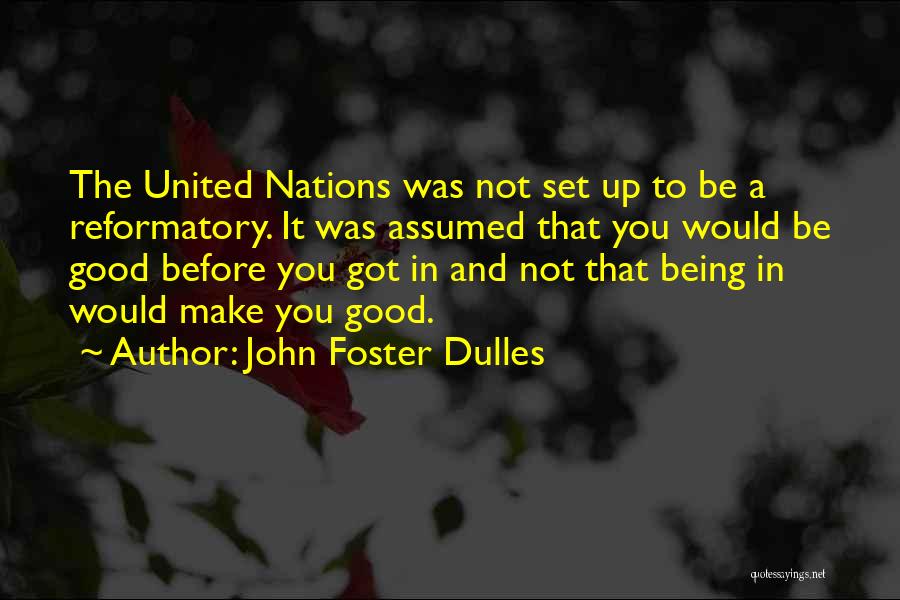 The United Nations was not set up to be a reformatory. It was assumed that you would be good before you got in and not that being in would make you good.
~ Author: John Foster Dulles

quotessayings.net